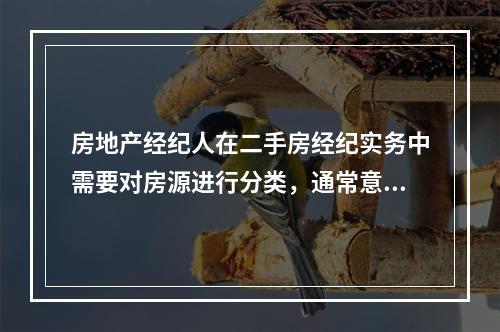 房地产经纪人在二手房经纪实务中需要对房源进行分类，通常意...